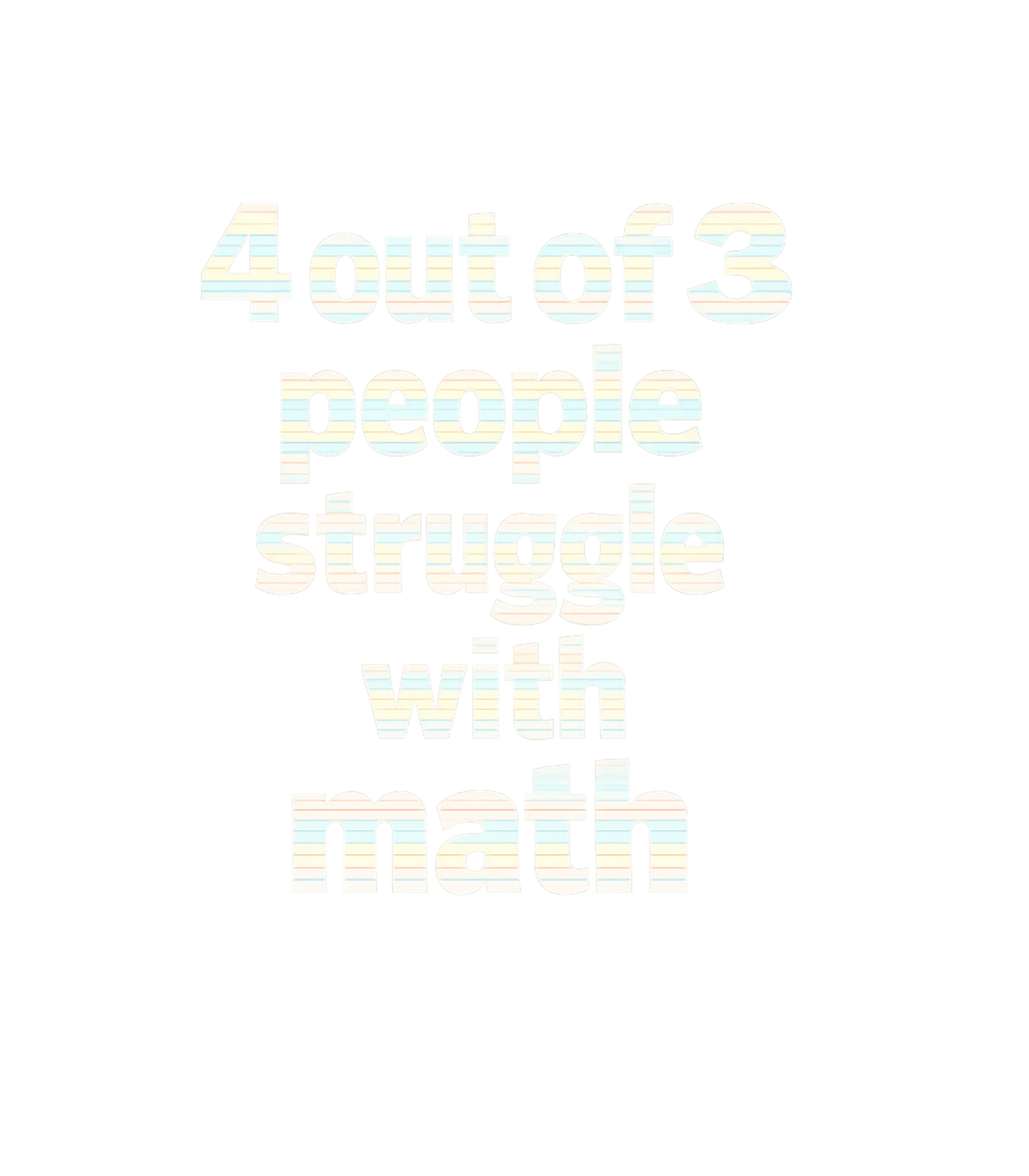 4 out of 3 people struggle with math